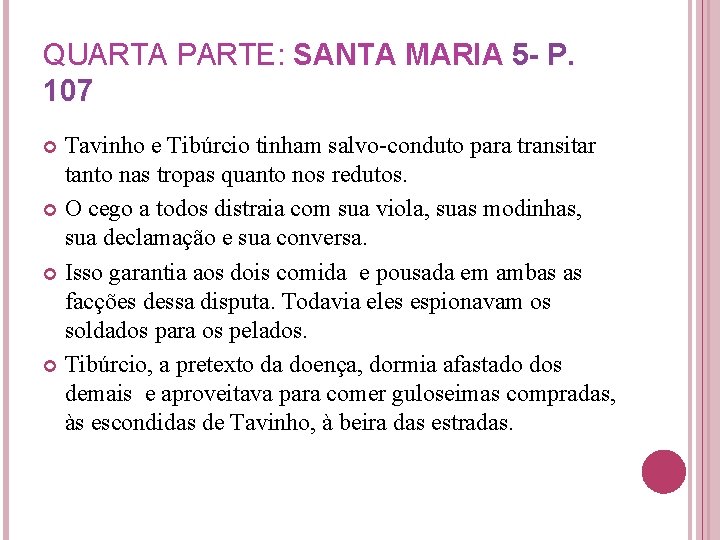 QUARTA PARTE: SANTA MARIA 5- P. 107

Tavinho e Tibúrcio tinham salvo-conduto para transitar tanto nas tropas quanto nos redutos.

O cego a todos distraia com sua viola, suas modinhas, sua declamação e sua conversa.

Isso garantia aos dois comida e pousada em ambas as facções dessa disputa. Todavia eles espionavam os soldados para os pelados.

Tibúrcio, a pretexto da doença, dormia afastado dos demais e aproveitava para comer guloseimas compradas, às escondidas de Tavinho, à beira das estradas.